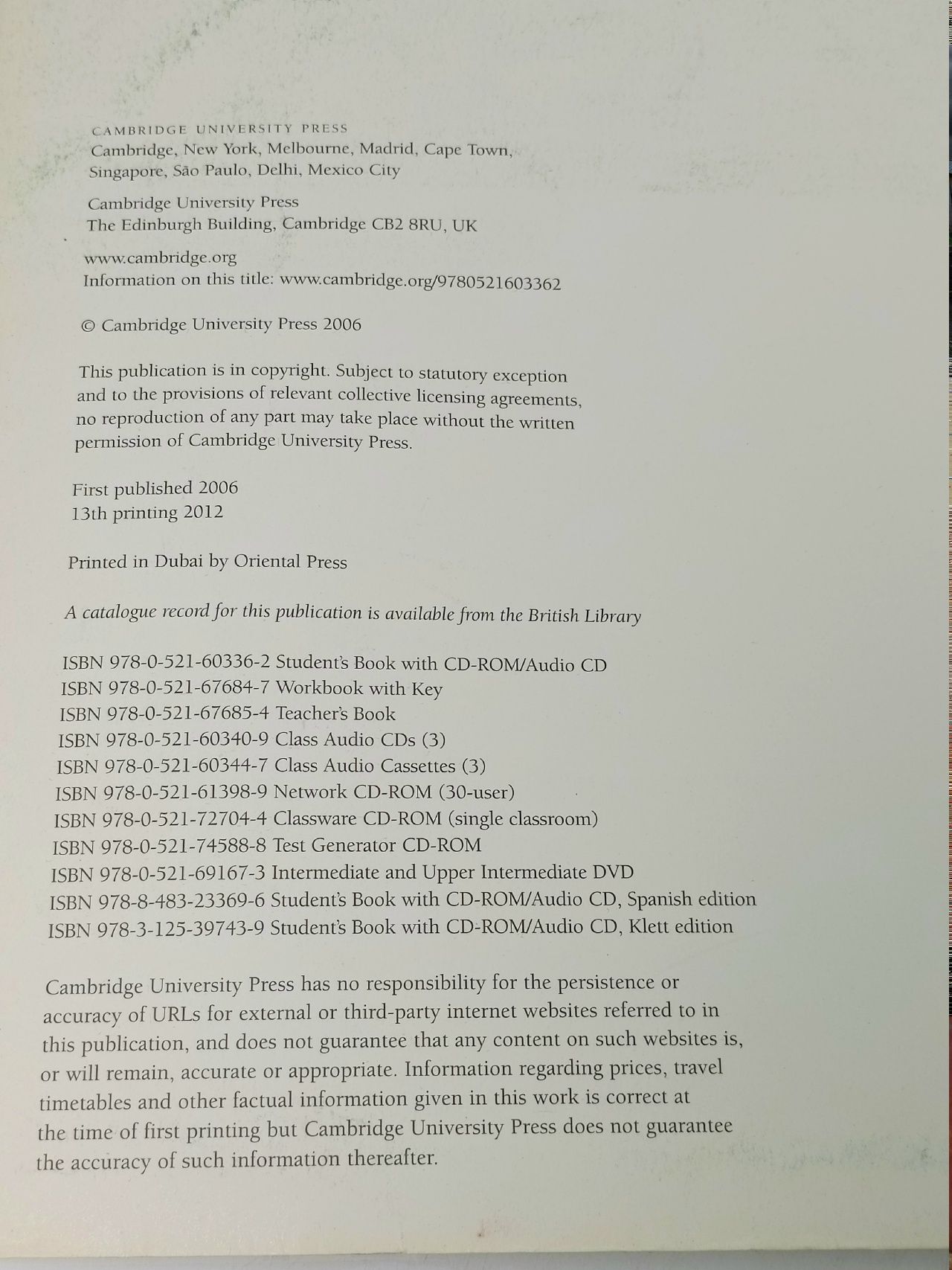 CAMBRIDGE UNIVERSITY PRESS
Cambridge, New York, Melbourne, Madrid, Cape Town, Singapore, São Paulo, Delhi, Mexico City

Cambridge University Press
The Edinburgh Building, Cambridge CB2 8RU, UK

www.cambridge.org
Information on this title: www.cambridge.org/9780521603362

© Cambridge University Press 2006

This publication is in copyright. Subject to statutory exception and to the provisions of relevant collective licensing agreements, no reproduction of any part may take place without the written permission of Cambridge University Press.

First published 2006
13th printing 2012

Printed in Dubai by Oriental Press

A catalogue record for this publication is available from the British Library

ISBN 978-0-521-60336-2 Student's Book with CD-ROM/Audio CD
ISBN 978-0-521-67684-7 Workbook with Key
ISBN 978-0-521-67685-4 Teacher's Book
ISBN 978-0-521-60340-9 Class Audio CDs (3)
ISBN 978-0-521-60344-7 Class Audio Cassettes (3)
ISBN 978-0-521-61398-9 Network CD-ROM (30-user)
ISBN 978-0-521-72704-4 Classware CD-ROM (single classroom)
ISBN 978-0-521-74588-8 Test Generator CD-ROM
ISBN 978-0-521-69167-3 Intermediate and Upper Intermediate DVD
ISBN 978-8-483-23369-6 Student's Book with CD-ROM/Audio CD, Spanish edition
ISBN 978-3-125-39743-9 Student's Book with CD-ROM/Audio CD, Klett edition

Cambridge University Press has no responsibility for the persistence or accuracy of URLs for external or third-party internet websites referred to in this publication, and does not guarantee that any content on such websites is, or will remain, accurate or appropriate. Information regarding prices, travel timetables and other factual information given in this work is correct at the time of first printing but Cambridge University Press does not guarantee the accuracy of such information thereafter.